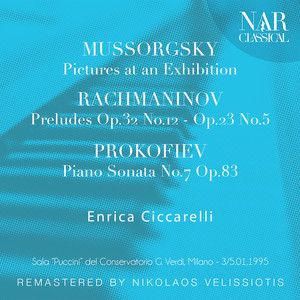 NAR CLASSICAL

MUSSORGSKY
Pictures at an Exhibition

RACHMANINOV
Preludes Op.32 No.12 - Op.23 No.5

PROKOFIEV
Piano Sonata No.7 Op.83

Enrica Ciccarelli

Sala "Puccini" del Conservatorio G. Verdi, Milano - 3/5.01.1995

REMASTERED BY NIKOLAOS VELISSIOTIS